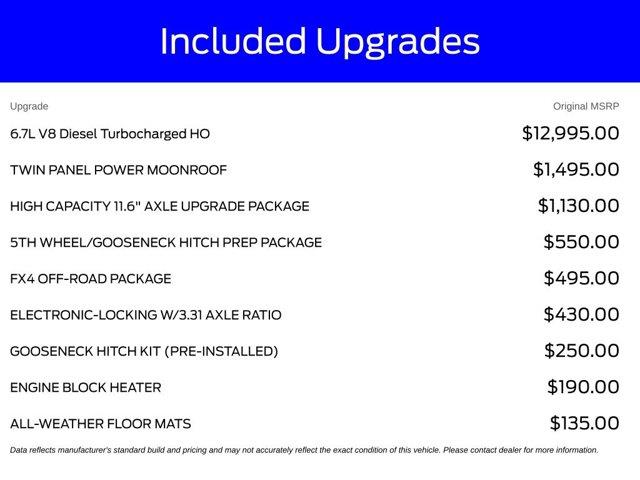 Included Upgrades

| Upgrade | Original MSRP |
|---|---|
| 6.7L V8 Diesel Turbocharged HO | $12,995.00 |
| TWIN PANEL POWER MOONROOF | $1,495.00 |
| HIGH CAPACITY 11.6" AXLE UPGRADE PACKAGE | $1,130.00 |
| 5TH WHEEL/GOOSENECK HITCH PREP PACKAGE | $550.00 |
| FX4 OFF-ROAD PACKAGE | $495.00 |
| ELECTRONIC-LOCKING W/3.31 AXLE RATIO | $430.00 |
| GOOSENECK HITCH KIT (PRE-INSTALLED) | $250.00 |
| ENGINE BLOCK HEATER | $190.00 |
| ALL-WEATHER FLOOR MATS | $135.00 |

Data reflects manufacturer's standard build and pricing and may not accurately reflect the exact condition of this vehicle. Please contact dealer for more information.